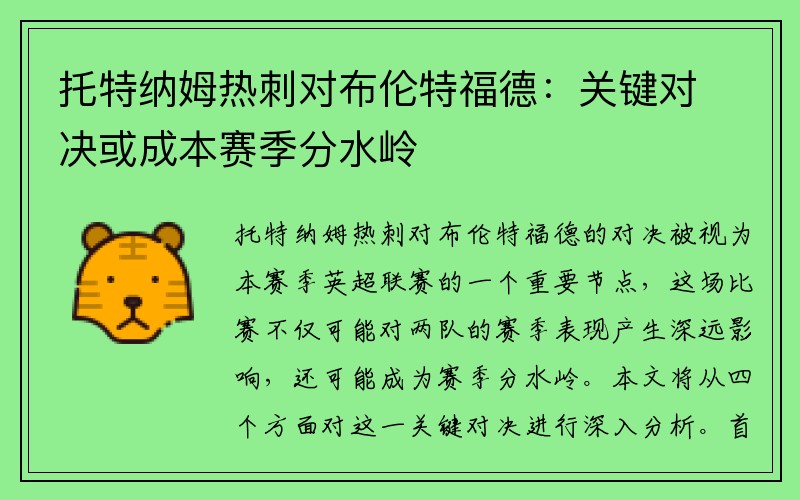 托特纳姆热刺对布伦特福德：关键对决或成本赛季分水岭

托特纳姆热刺对布伦特福德的对决被视为本赛季英超联赛的一个重要节点，这场比赛不仅可能对两队的赛季表现产生深远影响，还可能成为赛季分水岭。本文将从四个方面对这一关键对决进行深入分析。首